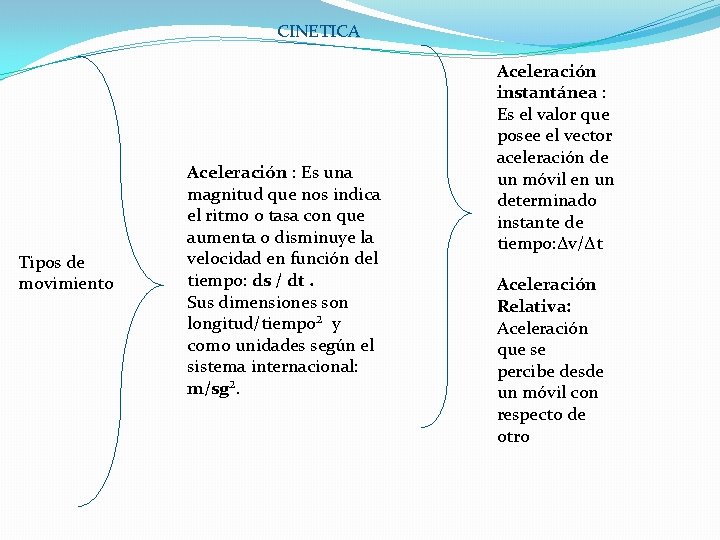 CINETICA

Tipos de movimiento

Aceleración : Es una magnitud que nos indica el ritmo o tasa con que aumenta o disminuye la velocidad en función del tiempo: ds / dt . Sus dimensiones son longitud/tiempo$^2$ y como unidades según el sistema internacional: m/sg$^2$.

Aceleración instantánea : Es el valor que posee el vector aceleración de un móvil en un determinado instante de tiempo:$\Delta v/\Delta t$

Aceleración Relativa: Aceleración que se percibe desde un móvil con respecto de otro